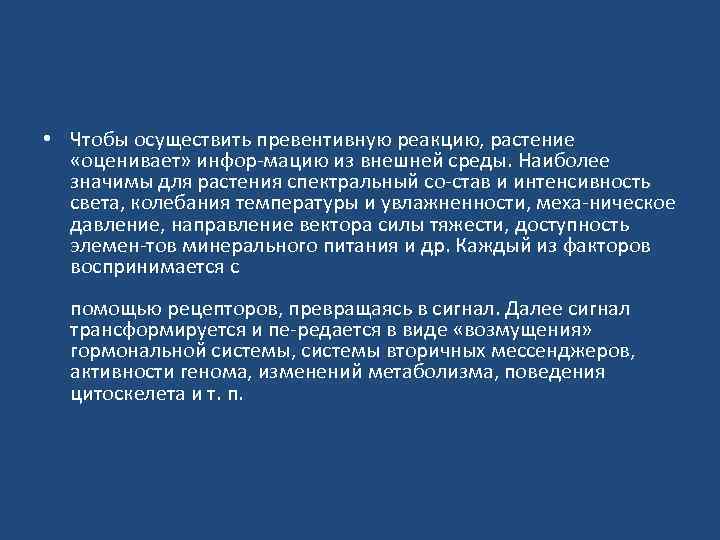 • Чтобы осуществить превентивную реакцию, растение «оценивает» инфор-мацию из внешней среды. Наиболее значимы для растения спектральный со-став и интенсивность света, колебания температуры и увлажненности, меха-ническое давление, направление вектора силы тяжести, доступность элемен-тов минерального питания и др. Каждый из факторов воспринимается с

помощью рецепторов, превращаясь в сигнал. Далее сигнал трансформируется и пе-редается в виде «возмущения» гормональной системы, системы вторичных мессенджеров, активности генома, изменений метаболизма, поведения цитоскелета и т. п.